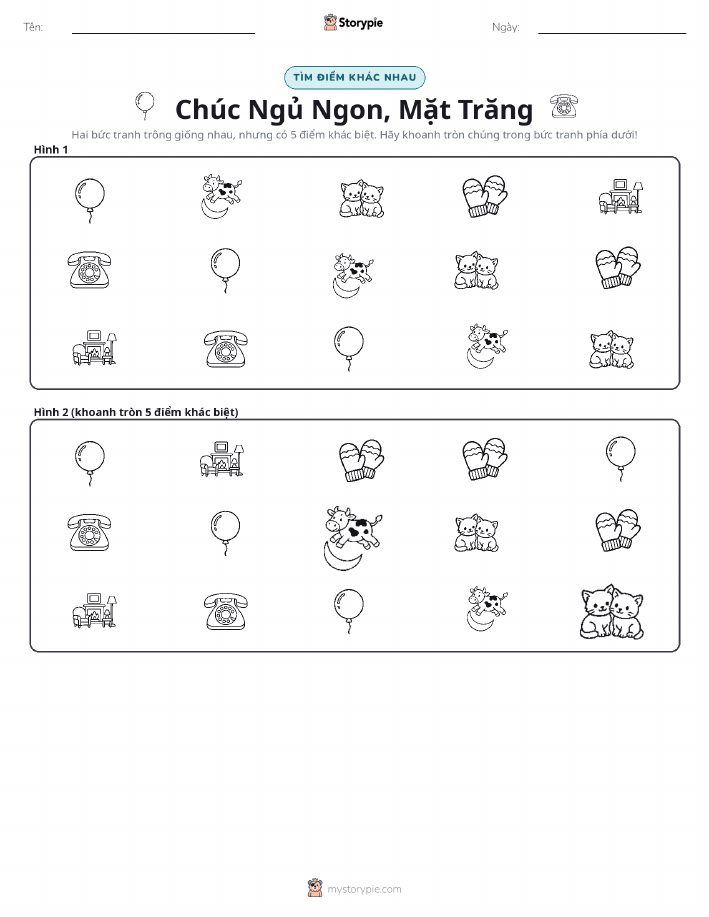 Tên:

Storypie

Ngày:

TÌM ĐIỂM KHÁC NHAU

Chúc Ngủ Ngon, Mặt Trăng

Hai bức tranh trông giống nhau, nhưng có 5 điểm khác biệt. Hãy khoanh tròn chúng trong bức tranh phía dưới!

Hình 1

Hình 2 (khoanh tròn 5 điểm khác biệt)

mystorypie.com